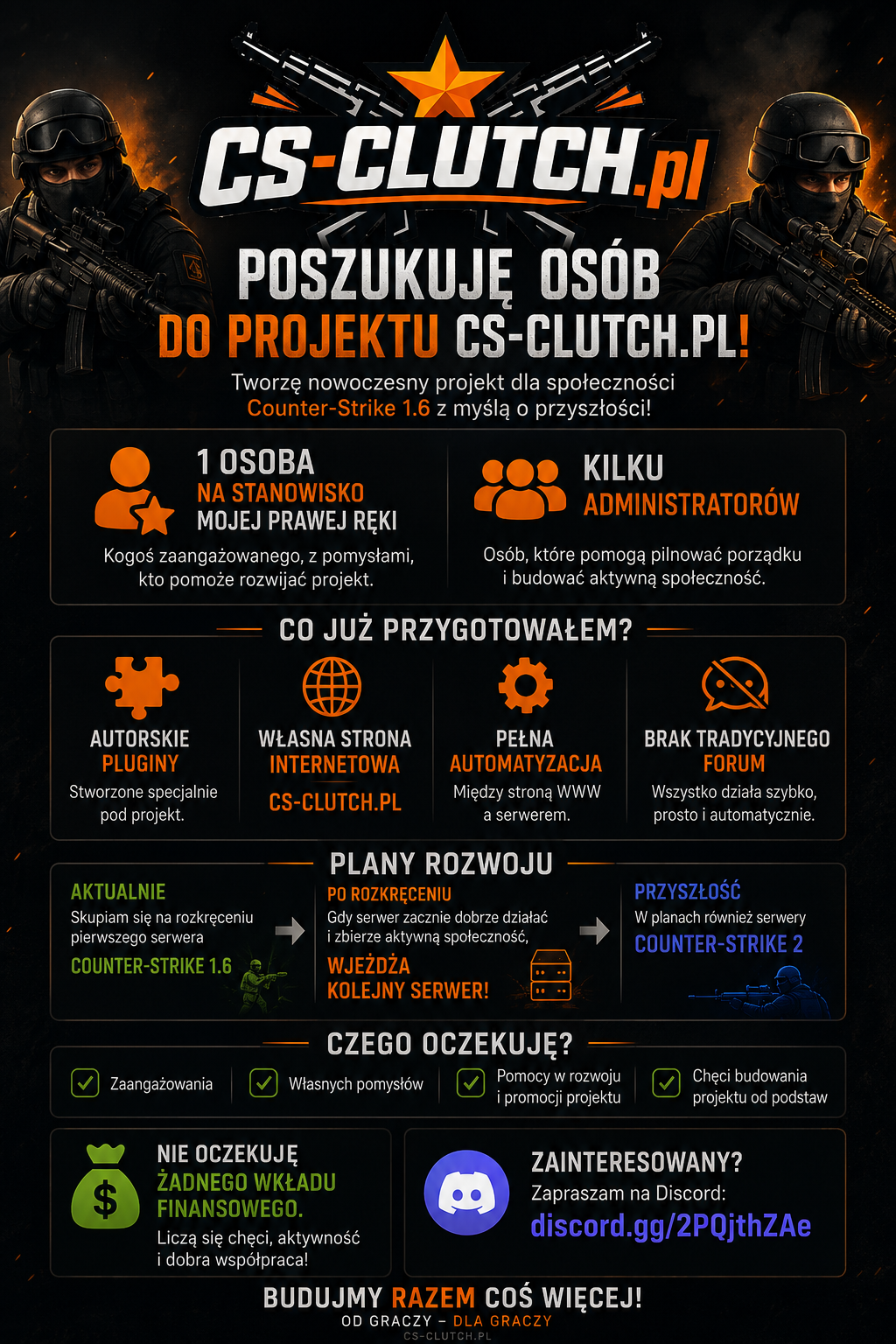 CS-CLUTCH.pl

POSZUKUJĘ OSÓB
DO PROJEKTU CS-CLUTCH.PL!

Tworzę nowoczesny projekt dla społeczności Counter-Strike 1.6 z myślą o przyszłości!

1 OSOBA
NA STANOWISKO
MOJEJ PRAWEJ RĘKI

Kogoś zaangażowanego, z pomysłami, kto pomoże rozwijać projekt.

KILKU
ADMINISTRATORÓW

Osób, które pomogą pilnować porządku i budować aktywną społeczność.

CO JUŻ PRZYGOTOWAŁEM?

AUTORSKIE
PLUGINY
Stworzone specjalnie pod projekt.

WŁASNA STRONA
INTERNETOWA
CS-CLUTCH.PL

PEŁNA
AUTOMATYZACJA
Między stroną WWW a serwerem.

BRAK TRADYCYJNEGO
FORUM
Wszystko działa szybko, prosto i automatycznie.

PLANY ROZWOJU

AKTUALNIE
Skupiam się na rozkręceniu pierwszego serwera
COUNTER-STRIKE 1.6

PO ROZKRĘCENIU
Gdy serwer zacznie dobrze działać i zbierze aktywną społeczność,
WJEŻDŻA
KOLEJNY SERWER!

PRZYSZŁOŚĆ
W planach również serwery
COUNTER-STRIKE 2

CZEGO OCZEKUJĘ?

☑ Zaangażowania
☑ Własnych pomysłów
☑ Pomocy w rozwoju i promocji projektu
☑ Chęci budowania projektu od podstaw

NIE OCZEKUJĘ
ŻADNEGO WKŁADU
FINANSOWEGO.
Liczą się chęci, aktywność i dobra współpraca!

ZAINTERESOWANY?
Zapraszam na Discord:
discord.gg/2PQjthZAe

BUDUJMY RAZEM COŚ WIĘCEJ!
OD GRACZY – DLA GRACZY
CS-CLUTCH.PL